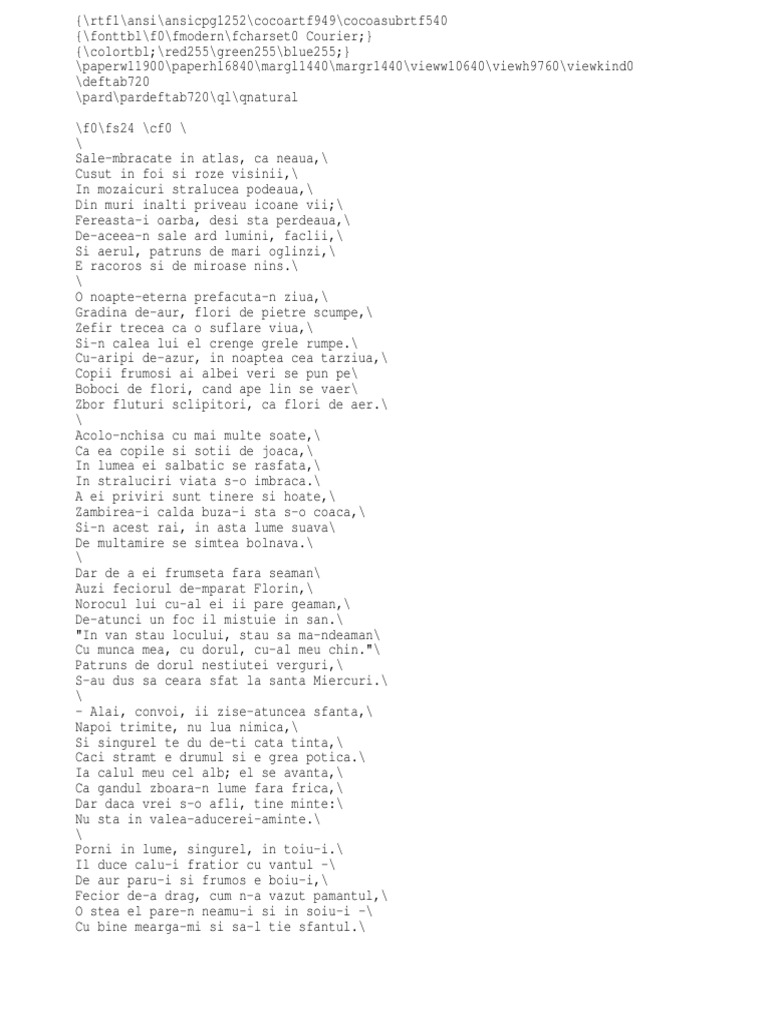 {\rtf1\ansi\ansicpg1252\cocoartf949\cocoasubrtf540
{\fonttbl\f0\fmodern\fcharset0 Courier;}
{\colortbl;\red255\green255\blue255;}
\paperw11900\paperh16840\margl1440\margr1440\vieww10640\viewh9760\viewkind0
\deftab720
\pard\pardeftab720\ql\qnatural

\f0\fs24 \cf0 \
\
Sale-mbracate in atlas, ca neaua,\
Cusut in foi si roze visinii,\
In mozaicuri stralucea podeaua,\
Din muri inalti priveau icoane vii;\
Fereasta-i oarba, desi sta perdeaua,\
De-aceea-n sale ard lumini, faclii,\
Si aerul, patruns de mari oglinzi,\
E racoros si de miroase nins.\
\
O noapte-eterna prefacuta-n ziua,\
Gradina de-aur, flori de pietre scumpe,\
Zefir trecea ca o suflare viua,\
Si-n calea lui el crenge grele rumpe.\
Cu-aripi de-azur, in noaptea cea tarziua,\
Copii frumosi ai albei veri se pun pe\
Boboci de flori, cand ape lin se vaer\
Zbor fluturi sclipitori, ca flori de aer.\
\
Acolo-nchisa cu mai multe soate,\
Ca ea copile si sotii de joaca,\
In lumea ei salbatic se rasfata,\
In straluciri viata s-o imbraca.\
A ei priviri sunt tinere si hoate,\
Zambirea-i calda buza-i sta s-o coaca,\
Si-n acest rai, in asta lume suava\
De multamire se simtea bolnava.\
\
Dar de a ei frumseta fara seaman\
Auzi feciorul de-mparat Florin,\
Norocul lui cu-al ei ii pare geaman,\
De-atunci un foc il mistuie in san.\
"In van stau locului, stau sa ma-ndeaman\
Cu munca mea, cu dorul, cu-al meu chin."\
Patruns de dorul nestiutei verguri,\
S-au dus sa ceara sfat la santa Miercuri.\
\
- Alai, convoi, ii zise-atuncea sfanta,\
Napoi trimite, nu lua nimica,\
Si singurel te du de-ti cata tinta,\
Caci stramt e drumul si e grea potica.\
Ia calul meu cel alb; el se avanta,\
Ca gandul zboara-n lume fara frica,\
Dar daca vrei s-o afli, tine minte:\
Nu sta in valea-aducerei-aminte.\
\
Porni in lume, singurel, in toiu-i.\
Il duce calu-i fratior cu vantul -\
De aur paru-i si frumos e boiu-i,\
Fecior de-a drag, cum n-a vazut pamantul,\
O stea el pare-n neamu-i si in soiu-i -\
Cu bine mearga-mi si sa-l tie sfantul.\